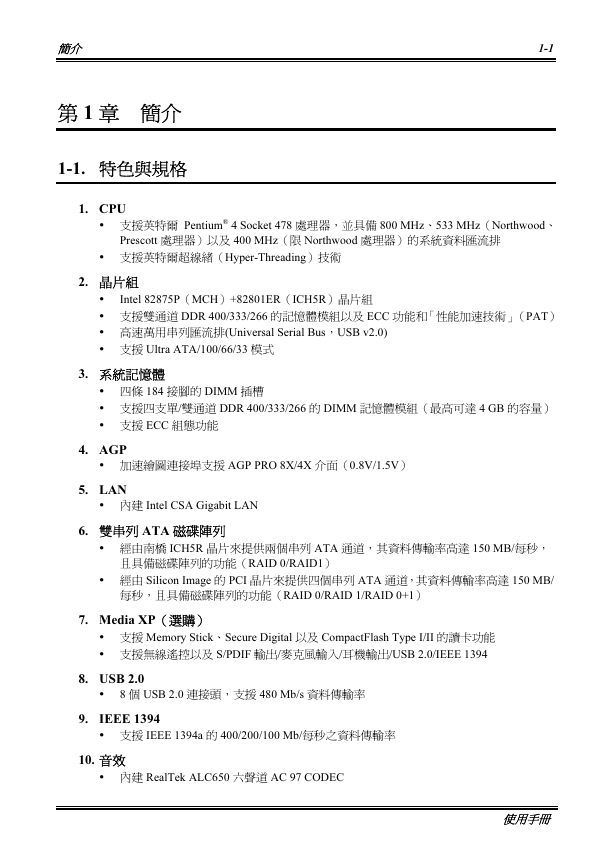 簡介 1-1

第 1 章 簡介

1-1. 特色與規格

1. CPU
• 支援英特爾 Pentium® 4 Socket 478 處理器，並具備 800 MHz、533 MHz（Northwood、Prescott 處理器）以及 400 MHz（限 Northwood 處理器）的系統資料匯流排
• 支援英特爾超線緒（Hyper-Threading）技術

2. 晶片組
• Intel 82875P（MCH）+82801ER（ICH5R）晶片組
• 支援雙通道 DDR 400/333/266 的記憶體模組以及 ECC 功能和「性能加速技術」（PAT）
• 高速萬用串列匯流排(Universal Serial Bus，USB v2.0)
• 支援 Ultra ATA/100/66/33 模式

3. 系統記憶體
• 四條 184 接腳的 DIMM 插槽
• 支援四支單/雙通道 DDR 400/333/266 的 DIMM 記憶體模組（最高可達 4 GB 的容量）
• 支援 ECC 組態功能

4. AGP
• 加速繪圖連接埠支援 AGP PRO 8X/4X 介面（0.8V/1.5V）

5. LAN
• 內建 Intel CSA Gigabit LAN

6. 雙串列 ATA 磁碟陣列
• 經由南橋 ICH5R 晶片來提供兩個串列 ATA 通道，其資料傳輸率高達 150 MB/每秒，且具備磁碟陣列的功能（RAID 0/RAID1）
• 經由 Silicon Image 的 PCI 晶片來提供四個串列 ATA 通道，其資料傳輸率高達 150 MB/每秒，且具備磁碟陣列的功能（RAID 0/RAID 1/RAID 0+1）

7. Media XP（選購）
• 支援 Memory Stick、Secure Digital 以及 CompactFlash Type I/II 的讀卡功能
• 支援無線遙控以及 S/PDIF 輸出/麥克風輸入/耳機輸出/USB 2.0/IEEE 1394

8. USB 2.0
• 8 個 USB 2.0 連接頭，支援 480 Mb/s 資料傳輸率

9. IEEE 1394
• 支援 IEEE 1394a 的 400/200/100 Mb/每秒之資料傳輸率

10. 音效
• 內建 RealTek ALC650 六聲道 AC 97 CODEC

使用手冊